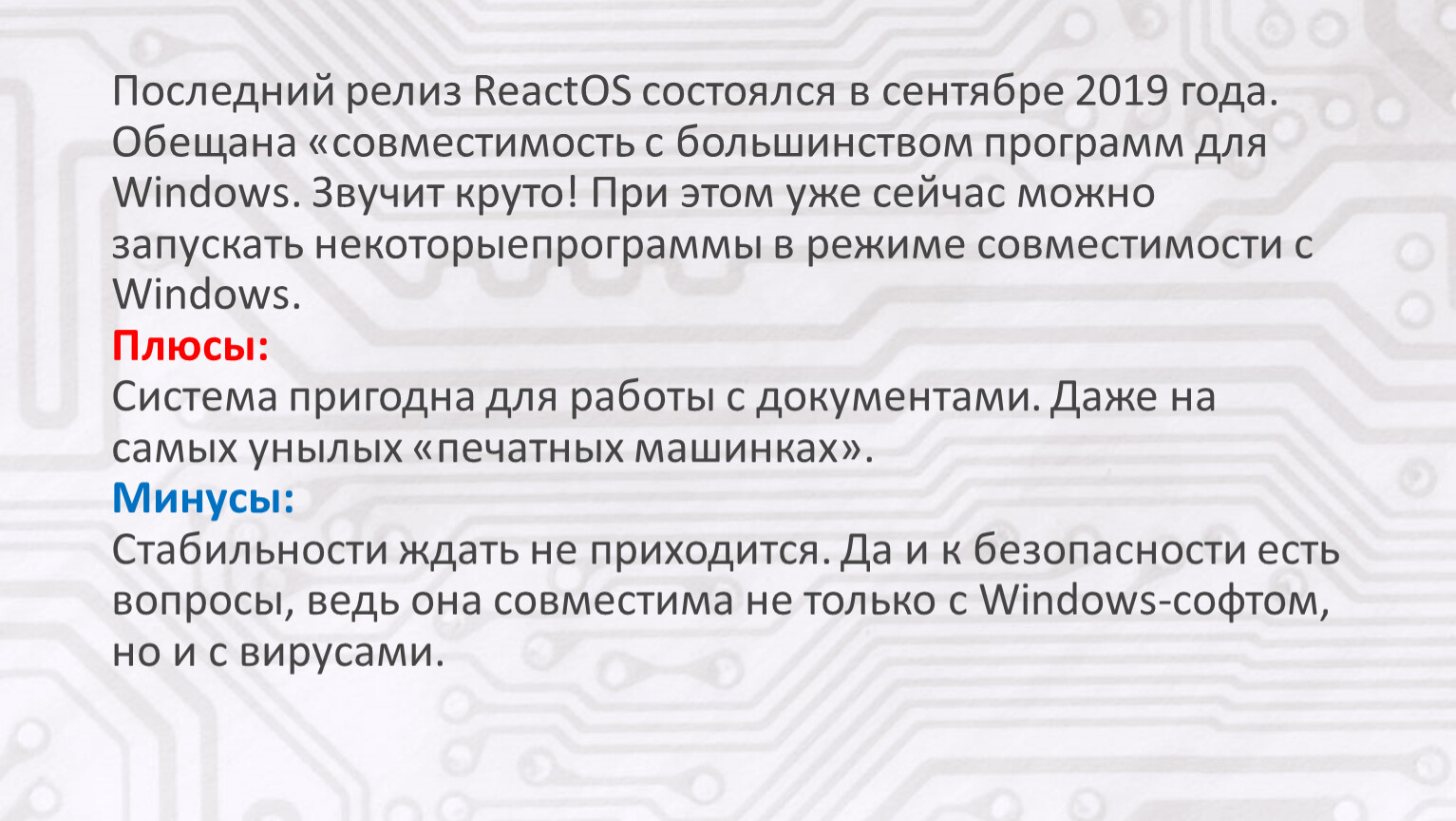 Последний релиз ReactOS состоялся в сентябре 2019 года. Обещана «совместимость с большинством программ для Windows. Звучит круто! При этом уже сейчас можно запускать некоторыепрограммы в режиме совместимости с Windows.

Плюсы:

Система пригодна для работы с документами. Даже на самых унылых «печатных машинках».

Минусы:

Стабильности ждать не приходится. Да и к безопасности есть вопросы, ведь она совместима не только с Windows-софтом, но и с вирусами.